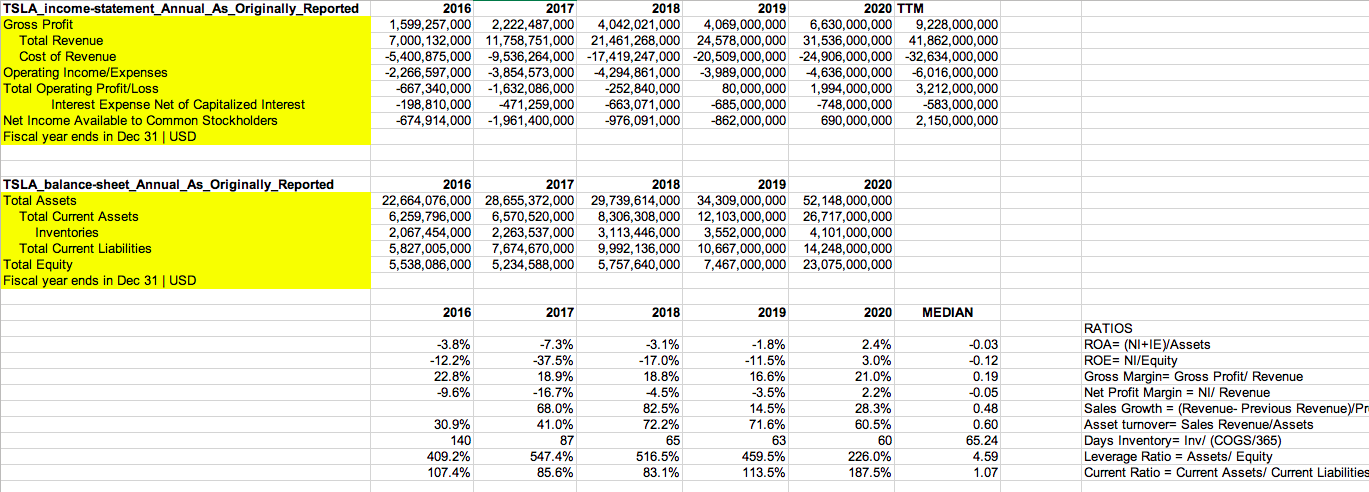 | TSLA_income-statement_Annual_As_Originally_Reported | 2016 | 2017 | 2018 | 2019 | 2020 | TTM |
|---|---|---|---|---|---|---|
| Gross Profit | 1,599,257,000 | 2,222,487,000 | 4,042,021,000 | 4,069,000,000 | 6,630,000,000 | 9,228,000,000 |
| Total Revenue | 7,000,132,000 | 11,758,751,000 | 21,461,268,000 | 24,578,000,000 | 31,536,000,000 | 41,862,000,000 |
| Cost of Revenue | -5,400,875,000 | -9,536,264,000 | -17,419,247,000 | -20,509,000,000 | -24,906,000,000 | -32,634,000,000 |
| Operating Income/Expenses | -2,266,597,000 | -3,854,573,000 | -4,294,861,000 | -3,989,000,000 | -4,636,000,000 | -6,016,000,000 |
| Total Operating Profit/Loss | -667,340,000 | -1,632,086,000 | -252,840,000 | 80,000,000 | 1,994,000,000 | 3,212,000,000 |
| Interest Expense Net of Capitalized Interest | -198,810,000 | -471,259,000 | -663,071,000 | -685,000,000 | -748,000,000 | -583,000,000 |
| Net Income Available to Common Stockholders | -674,914,000 | -1,961,400,000 | -976,091,000 | -862,000,000 | 690,000,000 | 2,150,000,000 |
| Fiscal year ends in Dec 31 \| USD | | | | | | |

| TSLA_balance-sheet_Annual_As_Originally_Reported | 2016 | 2017 | 2018 | 2019 | 2020 |
|---|---|---|---|---|---|
| Total Assets | 22,664,076,000 | 28,655,372,000 | 29,739,614,000 | 34,309,000,000 | 52,148,000,000 |
| Total Current Assets | 6,259,796,000 | 6,570,520,000 | 8,306,308,000 | 12,103,000,000 | 26,717,000,000 |
| Inventories | 2,067,454,000 | 2,263,537,000 | 3,113,446,000 | 3,552,000,000 | 4,101,000,000 |
| Total Current Liabilities | 5,827,005,000 | 7,674,670,000 | 9,992,136,000 | 10,667,000,000 | 14,248,000,000 |
| Total Equity | 5,538,086,000 | 5,234,588,000 | 5,757,640,000 | 7,467,000,000 | 23,075,000,000 |
| Fiscal year ends in Dec 31 \| USD | | | | | |

| 2016 | 2017 | 2018 | 2019 | 2020 | MEDIAN | |
|---|---|---|---|---|---|---|
| | | | | | | RATIOS |
| -3.8% | -7.3% | -3.1% | -1.8% | 2.4% | -0.03 | ROA= (NI+IE)/Assets |
| -12.2% | -37.5% | -17.0% | -11.5% | 3.0% | -0.12 | ROE= NI/Equity |
| 22.8% | 18.9% | 18.8% | 16.6% | 21.0% | 0.19 | Gross Margin= Gross Profit/ Revenue |
| -9.6% | -16.7% | -4.5% | -3.5% | 2.2% | -0.05 | Net Profit Margin = NI/ Revenue |
| | 68.0% | 82.5% | 14.5% | 28.3% | 0.48 | Sales Growth = (Revenue- Previous Revenue)/Pr |
| 30.9% | 41.0% | 72.2% | 71.6% | 60.5% | 0.60 | Asset turnover= Sales Revenue/Assets |
| 140 | 87 | 65 | 63 | 60 | 65.24 | Days Inventory= Inv/ (COGS/365) |
| 409.2% | 547.4% | 516.5% | 459.5% | 226.0% | 4.59 | Leverage Ratio = Assets/ Equity |
| 107.4% | 85.6% | 83.1% | 113.5% | 187.5% | 1.07 | Current Ratio = Current Assets/ Current Liabilities |